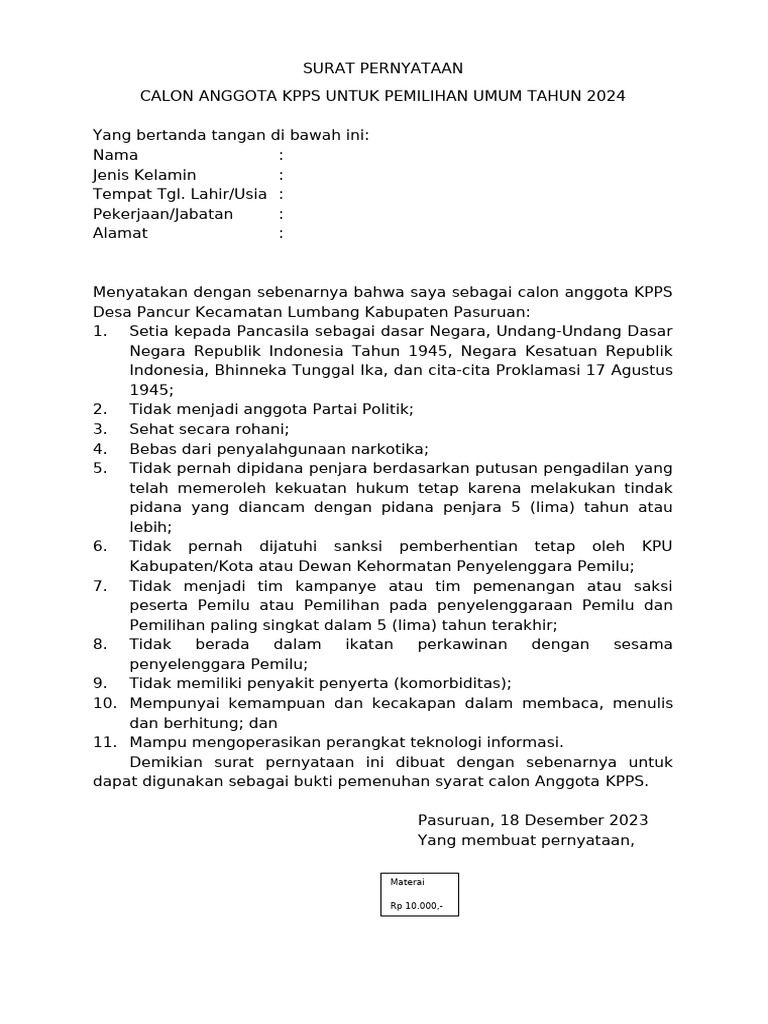 SURAT PERNYATAAN

CALON ANGGOTA KPPS UNTUK PEMILIHAN UMUM TAHUN 2024

Yang bertanda tangan di bawah ini:
Nama :
Jenis Kelamin :
Tempat Tgl. Lahir/Usia :
Pekerjaan/Jabatan :
Alamat :

Menyatakan dengan sebenarnya bahwa saya sebagai calon anggota KPPS Desa Pancur Kecamatan Lumbang Kabupaten Pasuruan:
1. Setia kepada Pancasila sebagai dasar Negara, Undang-Undang Dasar Negara Republik Indonesia Tahun 1945, Negara Kesatuan Republik Indonesia, Bhinneka Tunggal Ika, dan cita-cita Proklamasi 17 Agustus 1945;
2. Tidak menjadi anggota Partai Politik;
3. Sehat secara rohani;
4. Bebas dari penyalahgunaan narkotika;
5. Tidak pernah dipidana penjara berdasarkan putusan pengadilan yang telah memeroleh kekuatan hukum tetap karena melakukan tindak pidana yang diancam dengan pidana penjara 5 (lima) tahun atau lebih;
6. Tidak pernah dijatuhi sanksi pemberhentian tetap oleh KPU Kabupaten/Kota atau Dewan Kehormatan Penyelenggara Pemilu;
7. Tidak menjadi tim kampanye atau tim pemenangan atau saksi peserta Pemilu atau Pemilihan pada penyelenggaraan Pemilu dan Pemilihan paling singkat dalam 5 (lima) tahun terakhir;
8. Tidak berada dalam ikatan perkawinan dengan sesama penyelenggara Pemilu;
9. Tidak memiliki penyakit penyerta (komorbiditas);
10. Mempunyai kemampuan dan kecakapan dalam membaca, menulis dan berhitung; dan
11. Mampu mengoperasikan perangkat teknologi informasi.
Demikian surat pernyataan ini dibuat dengan sebenarnya untuk dapat digunakan sebagai bukti pemenuhan syarat calon Anggota KPPS.

Pasuruan, 18 Desember 2023
Yang membuat pernyataan,

Materai
Rp 10.000,-